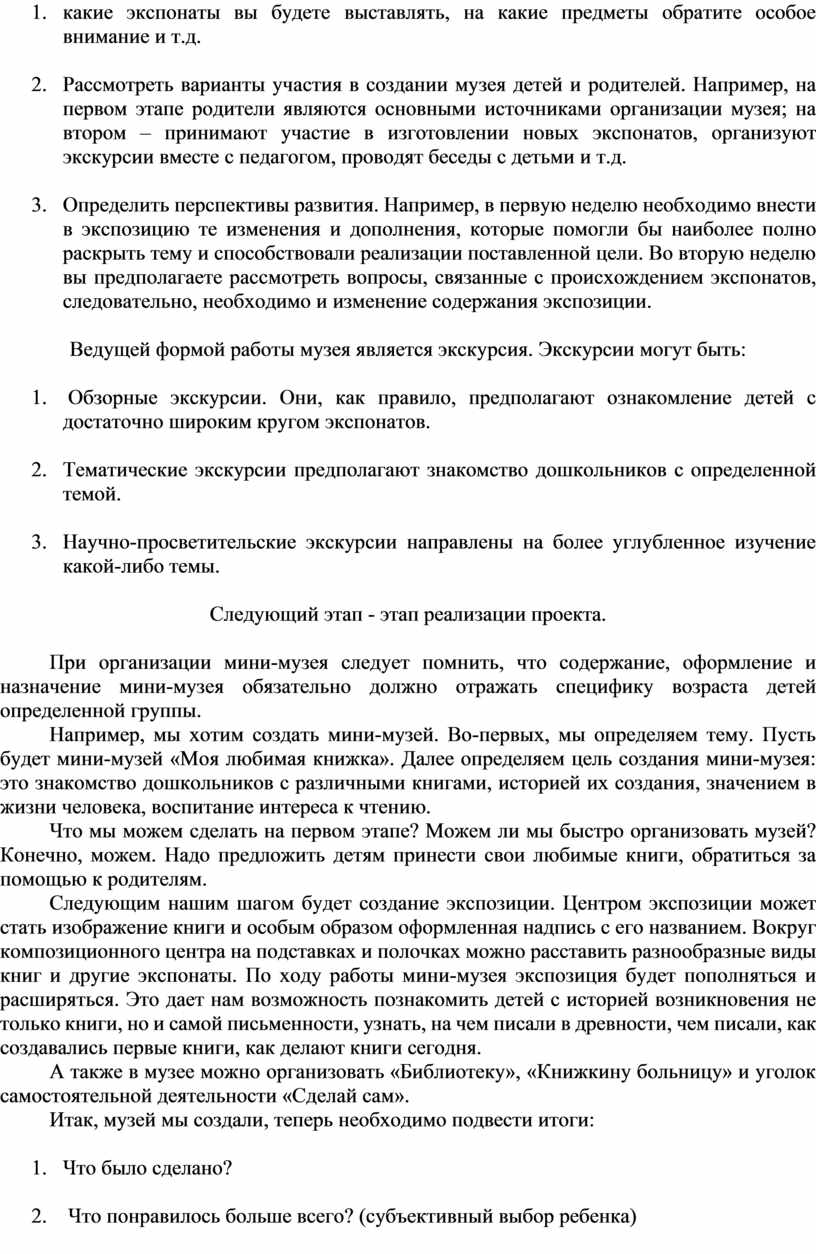 1. какие экспонаты вы будете выставлять, на какие предметы обратите особое внимание и т.д.

2. Рассмотреть варианты участия в создании музея детей и родителей. Например, на первом этапе родители являются основными источниками организации музея; на втором – принимают участие в изготовлении новых экспонатов, организуют экскурсии вместе с педагогом, проводят беседы с детьми и т.д.

3. Определить перспективы развития. Например, в первую неделю необходимо внести в экспозицию те изменения и дополнения, которые помогли бы наиболее полно раскрыть тему и способствовали реализации поставленной цели. Во вторую неделю вы предполагаете рассмотреть вопросы, связанные с происхождением экспонатов, следовательно, необходимо и изменение содержания экспозиции.

Ведущей формой работы музея является экскурсия. Экскурсии могут быть:

1. Обзорные экскурсии. Они, как правило, предполагают ознакомление детей с достаточно широким кругом экспонатов.

2. Тематические экскурсии предполагают знакомство дошкольников с определенной темой.

3. Научно-просветительские экскурсии направлены на более углубленное изучение какой-либо темы.

Следующий этап - этап реализации проекта.

При организации мини-музея следует помнить, что содержание, оформление и назначение мини-музея обязательно должно отражать специфику возраста детей определенной группы.

Например, мы хотим создать мини-музей. Во-первых, мы определяем тему. Пусть будет мини-музей «Моя любимая книжка». Далее определяем цель создания мини-музея: это знакомство дошкольников с различными книгами, историей их создания, значением в жизни человека, воспитание интереса к чтению.

Что мы можем сделать на первом этапе? Можем ли мы быстро организовать музей? Конечно, можем. Надо предложить детям принести свои любимые книги, обратиться за помощью к родителям.

Следующим нашим шагом будет создание экспозиции. Центром экспозиции может стать изображение книги и особым образом оформленная надпись с его названием. Вокруг композиционного центра на подставках и полочках можно расставить разнообразные виды книг и другие экспонаты. По ходу работы мини-музея экспозиция будет пополняться и расширяться. Это дает нам возможность познакомить детей с историей возникновения не только книги, но и самой письменности, узнать, на чем писали в древности, чем писали, как создавались первые книги, как делают книги сегодня.

А также в музее можно организовать «Библиотеку», «Книжкину больницу» и уголок самостоятельной деятельности «Сделай сам».

Итак, музей мы создали, теперь необходимо подвести итоги:

1. Что было сделано?

2. Что понравилось больше всего? (субъективный выбор ребенка)